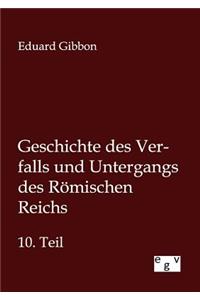 Eduard Gibbon

Geschichte des Verfalls und Untergangs des Römischen Reichs

10. Teil

egv